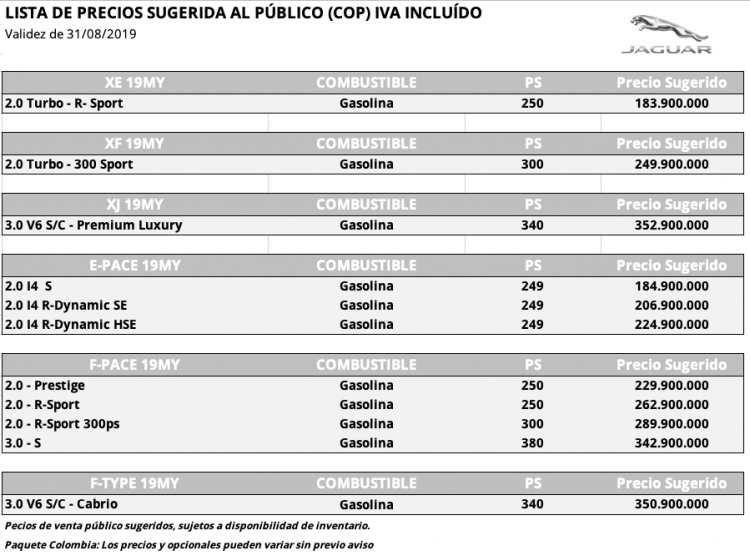 LISTA DE PRECIOS SUGERIDA AL PÚBLICO (COP) IVA INCLUÍDO
Validez de 31/08/2019

JAGUAR

| XE 19MY | COMBUSTIBLE | PS | Precio Sugerido |
|---|---|---|---|
| 2.0 Turbo - R- Sport | Gasolina | 250 | 183.900.000 |

| XF 19MY | COMBUSTIBLE | PS | Precio Sugerido |
|---|---|---|---|
| 2.0 Turbo - 300 Sport | Gasolina | 300 | 249.900.000 |

| XJ 19MY | COMBUSTIBLE | PS | Precio Sugerido |
|---|---|---|---|
| 3.0 V6 S/C - Premium Luxury | Gasolina | 340 | 352.900.000 |

| E-PACE 19MY | COMBUSTIBLE | PS | Precio Sugerido |
|---|---|---|---|
| 2.0 I4 S | Gasolina | 249 | 184.900.000 |
| 2.0 I4 R-Dynamic SE | Gasolina | 249 | 206.900.000 |
| 2.0 I4 R-Dynamic HSE | Gasolina | 249 | 224.900.000 |

| F-PACE 19MY | COMBUSTIBLE | PS | Precio Sugerido |
|---|---|---|---|
| 2.0 - Prestige | Gasolina | 250 | 229.900.000 |
| 2.0 - R-Sport | Gasolina | 250 | 262.900.000 |
| 2.0 - R-Sport 300ps | Gasolina | 300 | 289.900.000 |
| 3.0 - S | Gasolina | 380 | 342.900.000 |

| F-TYPE 19MY | COMBUSTIBLE | PS | Precio Sugerido |
|---|---|---|---|
| 3.0 V6 S/C - Cabrio | Gasolina | 340 | 350.900.000 |

Pecios de venta público sugeridos, sujetos a disponibilidad de inventario.
Paquete Colombia: Los precios y opcionales pueden variar sin previo aviso